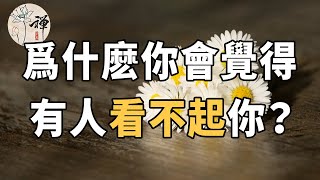 禪

爲什麼你會覺得
有人看不起你？